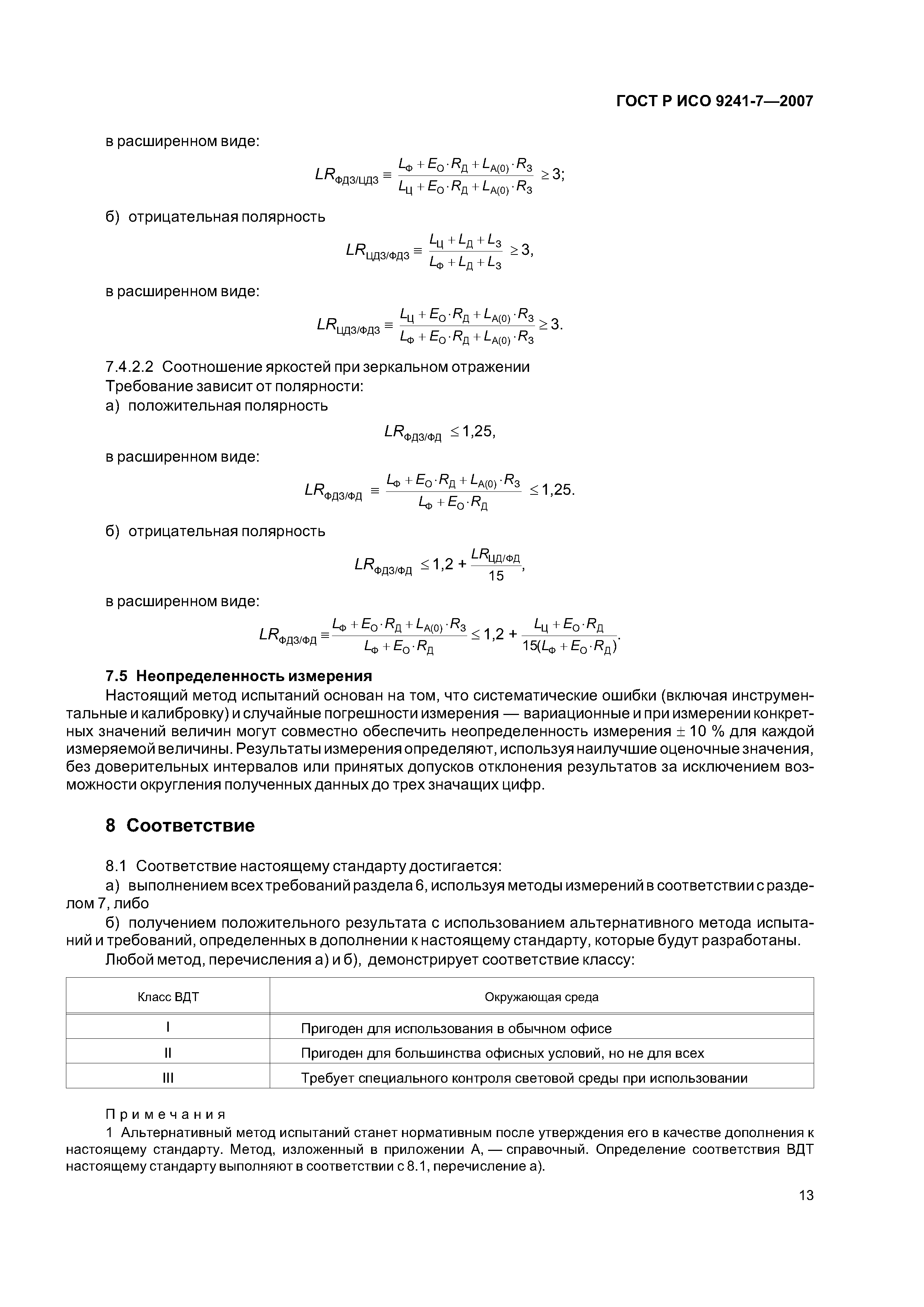 ГОСТ Р ИСО 9241-7—2007

в расширенном виде:

$LR_{ФДЗ/ЦДЗ} \equiv \frac{L_Ф + E_О \cdot R_Д + L_{А(0)} \cdot R_З}{L_Ц + E_О \cdot R_Д + L_{А(0)} \cdot R_З} \geq 3;$

б) отрицательная полярность

$LR_{ЦДЗ/ФДЗ} \equiv \frac{L_Ц + L_Д + L_З}{L_Ф + L_Д + L_З} \geq 3,$

в расширенном виде:

$LR_{ЦДЗ/ФДЗ} \equiv \frac{L_Ц + E_О \cdot R_Д + L_{А(0)} \cdot R_З}{L_Ф + E_О \cdot R_Д + L_{А(0)} \cdot R_З} \geq 3.$

7.4.2.2 Соотношение яркостей при зеркальном отражении
Требование зависит от полярности:
а) положительная полярность

$LR_{ФДЗ/ФД} \leq 1,25,$

в расширенном виде:

$LR_{ФДЗ/ФД} \equiv \frac{L_Ф + E_О \cdot R_Д + L_{А(0)} \cdot R_З}{L_Ф + E_О \cdot R_Д} \leq 1,25.$

б) отрицательная полярность

$LR_{ФДЗ/ФД} \leq 1,2 + \frac{LR_{ЦД/ФД}}{15},$

в расширенном виде:

$LR_{ФДЗ/ФД} \equiv \frac{L_Ф + E_О \cdot R_Д + L_{А(0)} \cdot R_З}{L_Ф + E_О \cdot R_Д} \leq 1,2 + \frac{L_Ц + E_О \cdot R_Д}{15(L_Ф + E_О \cdot R_Д)}.$

7.5 Неопределенность измерения
Настоящий метод испытаний основан на том, что систематические ошибки (включая инструментальные и калибровку) и случайные погрешности измерения — вариационные и при измерении конкретных значений величин могут совместно обеспечить неопределенность измерения $\pm$ 10 % для каждой измеряемой величины. Результаты измерения определяют, используя наилучшие оценочные значения, без доверительных интервалов или принятых допусков отклонения результатов за исключением возможности округления полученных данных до трех значащих цифр.

8 Соответствие

8.1 Соответствие настоящему стандарту достигается:
а) выполнением всех требований раздела 6, используя методы измерений в соответствии с разделом 7, либо
б) получением положительного результата с использованием альтернативного метода испытаний и требований, определенных в дополнении к настоящему стандарту, которые будут разработаны.
Любой метод, перечисления а) и б), демонстрирует соответствие классу:

| Класс ВДТ | Окружающая среда |
|---|---|
| I | Пригоден для использования в обычном офисе |
| II | Пригоден для большинства офисных условий, но не для всех |
| III | Требует специального контроля световой среды при использовании |

Примечания
1 Альтернативный метод испытаний станет нормативным после утверждения его в качестве дополнения к настоящему стандарту. Метод, изложенный в приложении А, — справочный. Определение соответствия ВДТ настоящему стандарту выполняют в соответствии с 8.1, перечисление а).

13